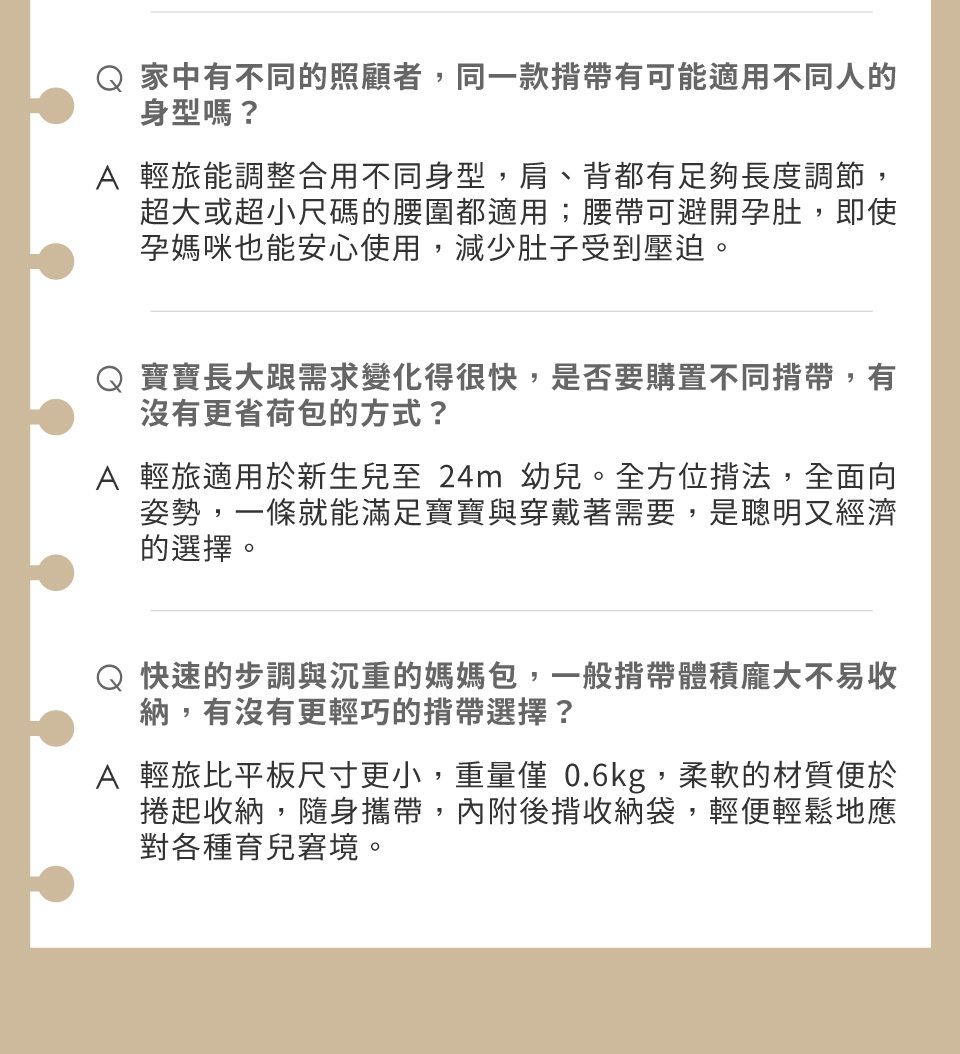 Q 家中有不同的照顧者，同一款揹帶有可能適用不同人的身型嗎？

A 輕旅能調整合用不同身型，肩、背都有足夠長度調節，超大或超小尺碼的腰圍都適用；腰帶可避開孕肚，即使孕媽咪也能安心使用，減少肚子受到壓迫。

Q 寶寶長大跟需求變化得很快，是否要購置不同揹帶，有沒有更省荷包的方式？

A 輕旅適用於新生兒至 24m 幼兒。全方位揹法，全面向姿勢，一條就能滿足寶寶與穿戴著需要，是聰明又經濟的選擇。

Q 快速的步調與沉重的媽媽包，一般揹帶體積龐大不易收納，有沒有更輕巧的揹帶選擇？

A 輕旅比平板尺寸更小，重量僅 0.6kg，柔軟的材質便於捲起收納，隨身攜帶，內附後揹收納袋，輕便輕鬆地應對各種育兒窘境。